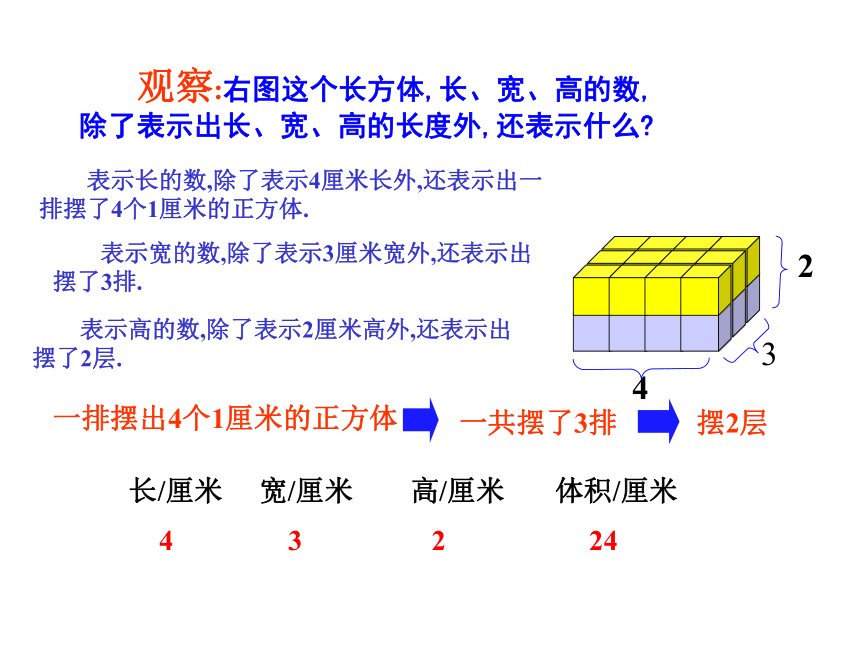 观察:右图这个长方体, 长、宽、高的数, 除了表示出长、宽、高的长度外, 还表示什么?

表示长的数,除了表示4厘米长外,还表示出一排摆了4个1厘米的正方体.

表示宽的数,除了表示3厘米宽外,还表示出摆了3排.

表示高的数,除了表示2厘米高外,还表示出摆了2层.

2

3

4

一排摆出4个1厘米的正方体 一共摆了3排 摆2层

| 长/厘米 | 宽/厘米 | 高/厘米 | 体积/厘米 |
|---|---|---|---|
| 4 | 3 | 2 | 24 |